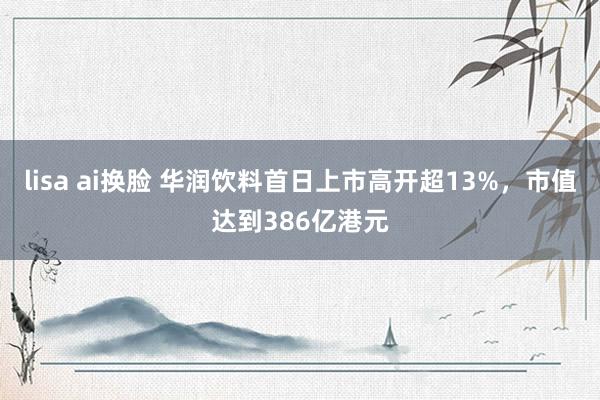 lisa ai换脸 华润饮料首日上市高开超13%，市值达到386亿港元